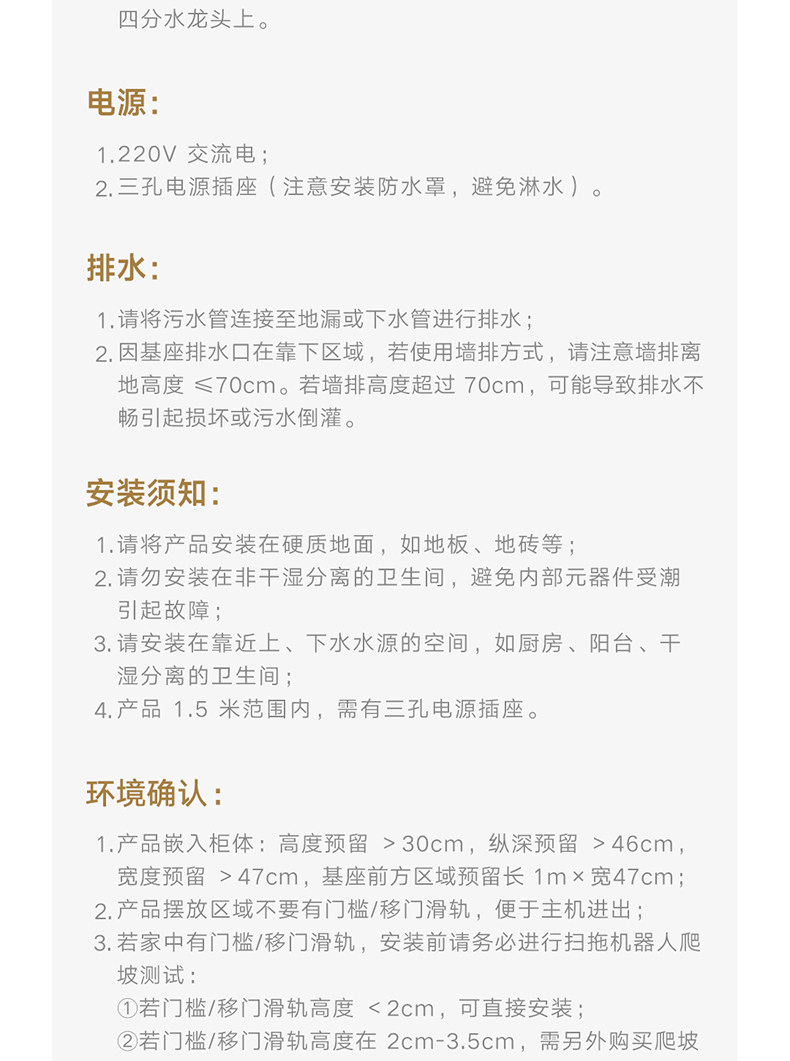 四分水龙头上。

电源:

1. 220V 交流电;
2. 三孔电源插座（注意安装防水罩，避免淋水）。

排水:

1. 请将污水管连接至地漏或下水管进行排水;
2. 因基座排水口在靠下区域，若使用墙排方式，请注意墙排离地高度 ≤70cm。若墙排高度超过 70cm，可能导致排水不畅引起损坏或污水倒灌。

安装须知:

1. 请将产品安装在硬质地面，如地板、地砖等;
2. 请勿安装在非干湿分离的卫生间，避免内部元器件受潮引起故障;
3. 请安装在靠近上、下水水源的空间，如厨房、阳台、干湿分离的卫生间;
4. 产品 1.5 米范围内，需有三孔电源插座。

环境确认:

1. 产品嵌入柜体：高度预留 ＞30cm，纵深预留 ＞46cm，宽度预留 ＞47cm，基座前方区域预留长 1m×宽47cm;
2. 产品摆放区域不要有门槛/移门滑轨，便于主机进出;
3. 若家中有门槛/移门滑轨，安装前请务必进行扫拖机器人爬坡测试:
①若门槛/移门滑轨高度 ＜2cm，可直接安装;
②若门槛/移门滑轨高度在 2cm-3.5cm，需另外购买爬坡